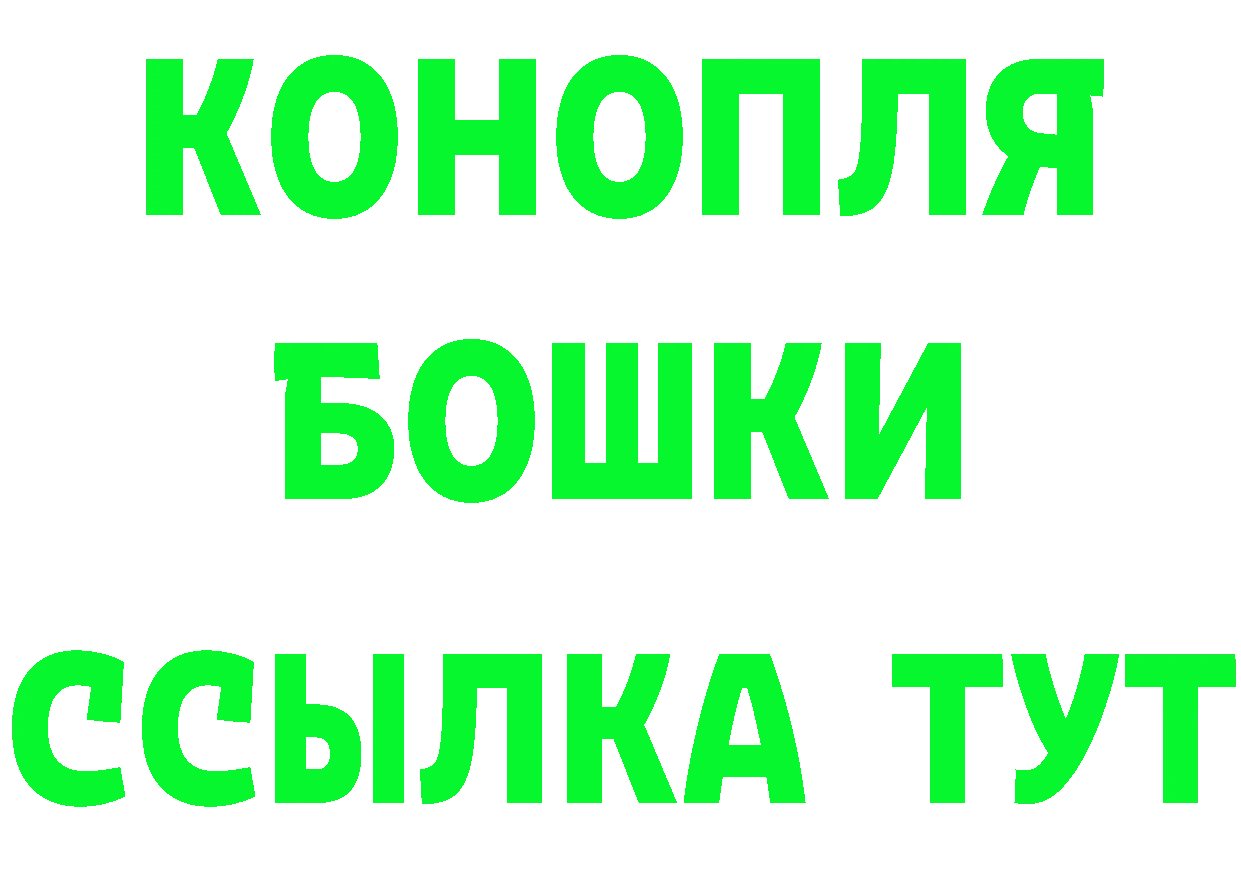 КОНОПЛЯ
БОШКИ
ССЫЛКА ТУТ